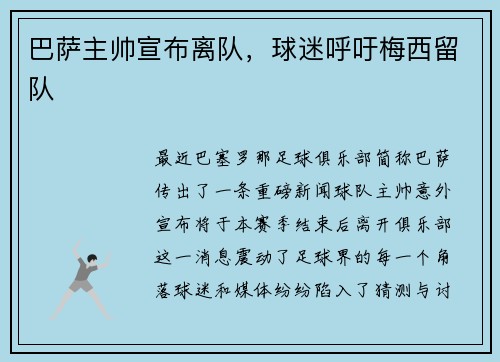 巴萨主帅宣布离队，球迷呼吁梅西留队

最近巴塞罗那足球俱乐部简称巴萨传出了一条重磅新闻球队主帅意外宣布将于本赛季结束后离开俱乐部这一消息震动了足球界的每一个角落球迷和媒体纷纷陷入了猜测与讨